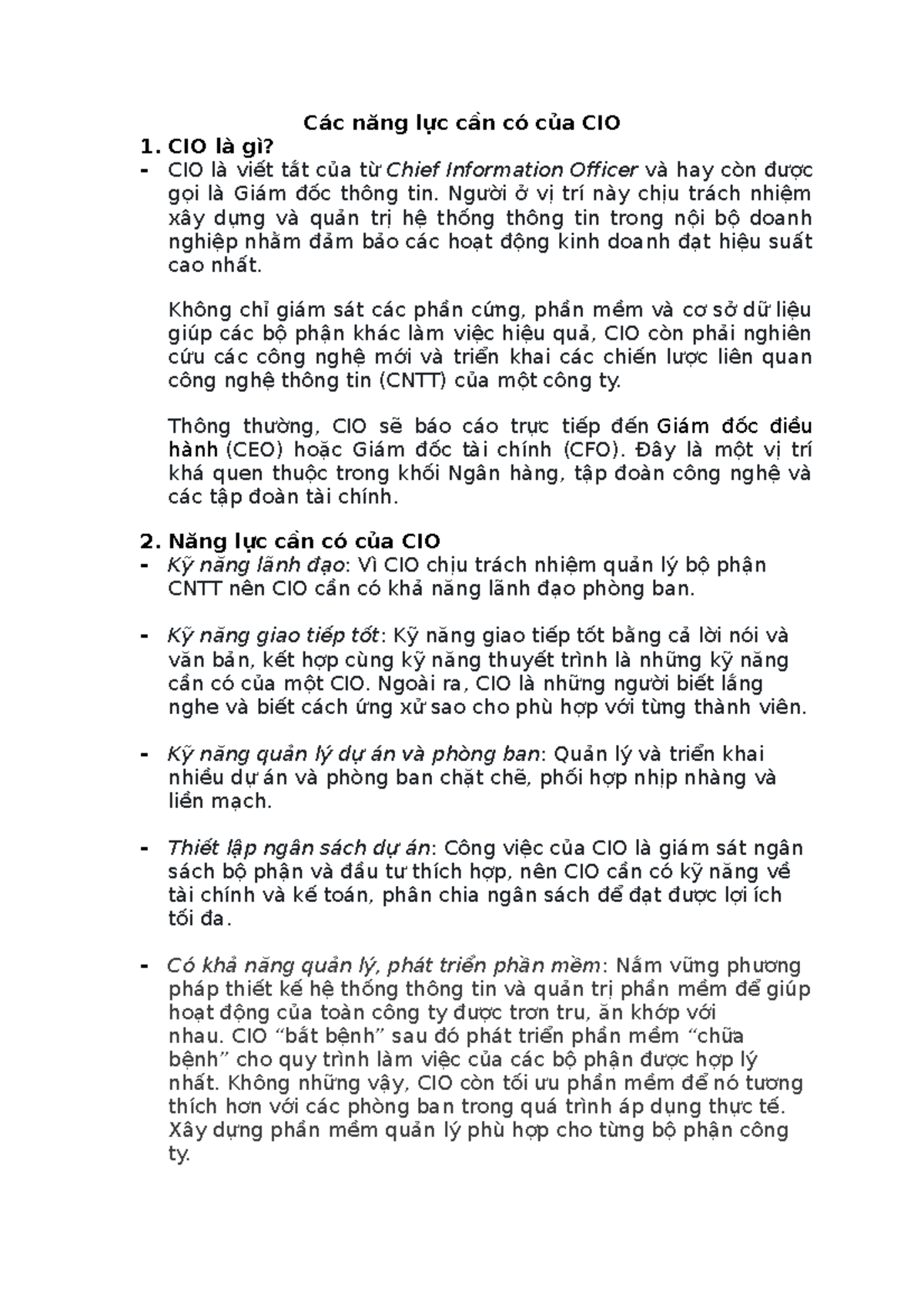 Các năng lực cần có của CIO

1. CIO là gì?

- CIO là viết tắt của từ Chief Information Officer và hay còn được gọi là Giám đốc thông tin. Người ở vị trí này chịu trách nhiệm xây dựng và quản trị hệ thống thông tin trong nội bộ doanh nghiệp nhằm đảm bảo các hoạt động kinh doanh đạt hiệu suất cao nhất.

Không chỉ giám sát các phần cứng, phần mềm và cơ sở dữ liệu giúp các bộ phận khác làm việc hiệu quả, CIO còn phải nghiên cứu các công nghệ mới và triển khai các chiến lược liên quan công nghệ thông tin (CNTT) của một công ty.

Thông thường, CIO sẽ báo cáo trực tiếp đến Giám đốc điều hành (CEO) hoặc Giám đốc tài chính (CFO). Đây là một vị trí khá quen thuộc trong khối Ngân hàng, tập đoàn công nghệ và các tập đoàn tài chính.

2. Năng lực cần có của CIO

- Kỹ năng lãnh đạo: Vì CIO chịu trách nhiệm quản lý bộ phận CNTT nên CIO cần có khả năng lãnh đạo phòng ban.

- Kỹ năng giao tiếp tốt: Kỹ năng giao tiếp tốt bằng cả lời nói và văn bản, kết hợp cùng kỹ năng thuyết trình là những kỹ năng cần có của một CIO. Ngoài ra, CIO là những người biết lắng nghe và biết cách ứng xử sao cho phù hợp với từng thành viên.

- Kỹ năng quản lý dự án và phòng ban: Quản lý và triển khai nhiều dự án và phòng ban chặt chẽ, phối hợp nhịp nhàng và liền mạch.

- Thiết lập ngân sách dự án: Công việc của CIO là giám sát ngân sách bộ phận và đầu tư thích hợp, nên CIO cần có kỹ năng về tài chính và kế toán, phân chia ngân sách để đạt được lợi ích tối đa.

- Có khả năng quản lý, phát triển phần mềm: Nắm vững phương pháp thiết kế hệ thống thông tin và quản trị phần mềm để giúp hoạt động của toàn công ty được trơn tru, ăn khớp với nhau. CIO “bắt bệnh” sau đó phát triển phần mềm “chữa bệnh” cho quy trình làm việc của các bộ phận được hợp lý nhất. Không những vậy, CIO còn tối ưu phần mềm để nó tương thích hơn với các phòng ban trong quá trình áp dụng thực tế. Xây dựng phần mềm quản lý phù hợp cho từng bộ phận công ty.